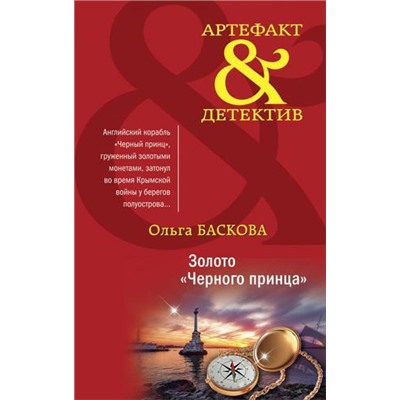 АРТЕФАКТ
&
ДЕТЕКТИВ

Английский корабль «Черный принц», груженный золотыми монетами, затонул во время Крымской войны у берегов полуострова...

Ольга БАСКОВА

Золото «Черного принца»